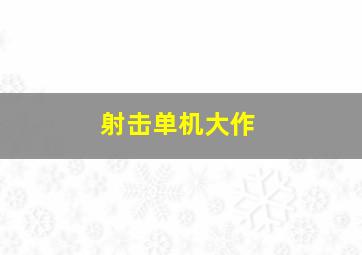 射击单机大作